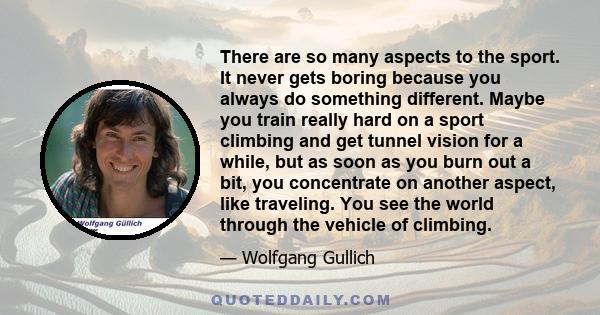 Wolfgang Güllich

There are so many aspects to the sport. It never gets boring because you always do something different. Maybe you train really hard on a sport climbing and get tunnel vision for a while, but as soon as you burn out a bit, you concentrate on another aspect, like traveling. You see the world through the vehicle of climbing.

— Wolfgang Gullich

QUOTEDDAILY.COM